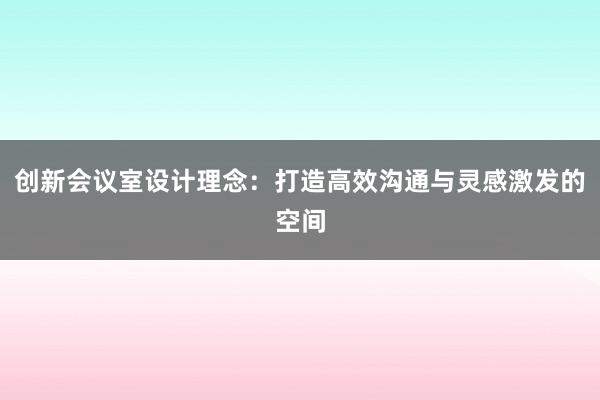 创新会议室设计理念：打造高效沟通与灵感激发的空间